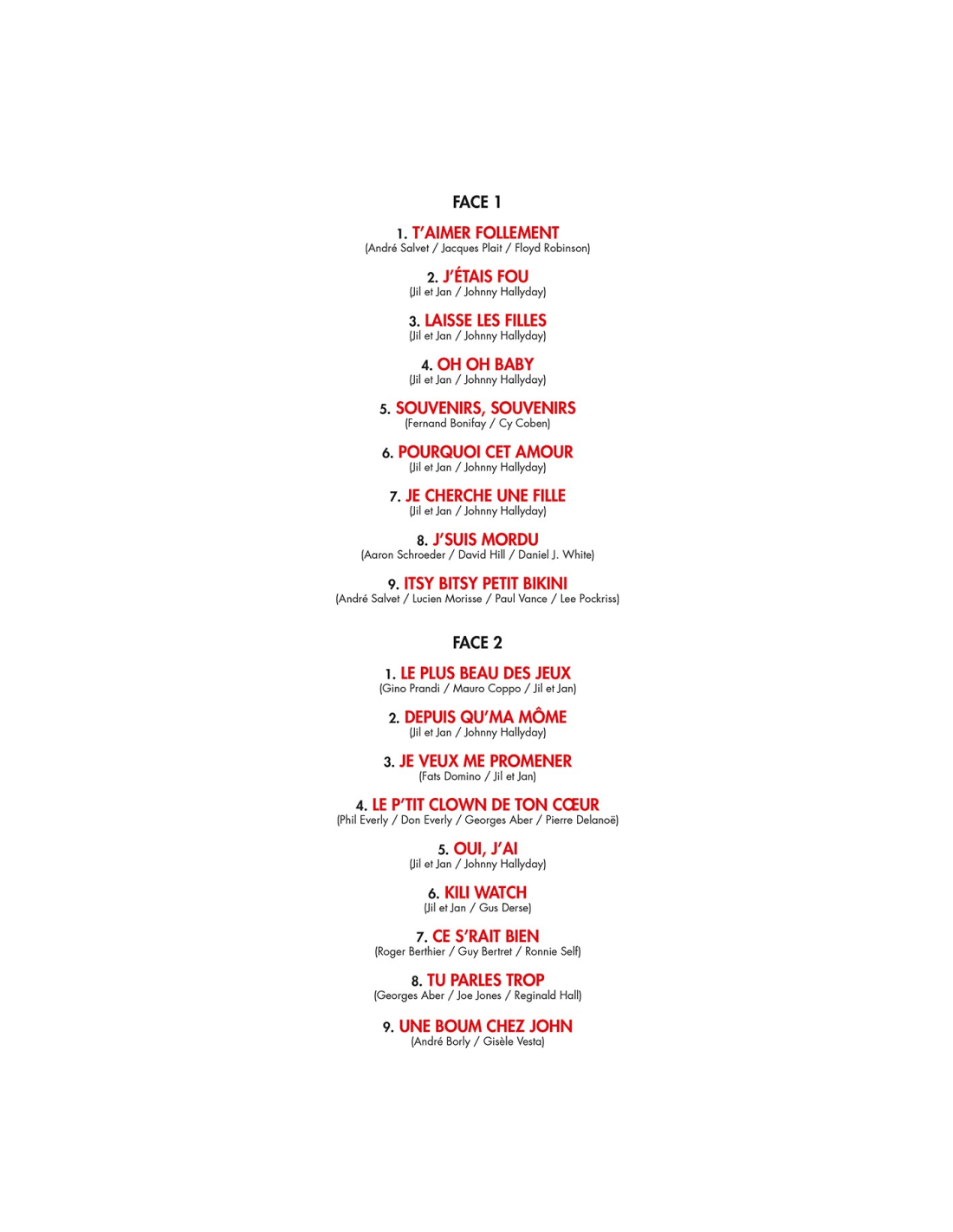 FACE 1

1. T'AIMER FOLLEMENT
(André Salvet / Jacques Plait / Floyd Robinson)

2. J'ÉTAIS FOU
(Jil et Jan / Johnny Hallyday)

3. LAISSE LES FILLES
(Jil et Jan / Johnny Hallyday)

4. OH OH BABY
(Jil et Jan / Johnny Hallyday)

5. SOUVENIRS, SOUVENIRS
(Fernand Bonifay / Cy Coben)

6. POURQUOI CET AMOUR
(Jil et Jan / Johnny Hallyday)

7. JE CHERCHE UNE FILLE
(Jil et Jan / Johnny Hallyday)

8. J'SUIS MORDU
(Aaron Schroeder / David Hill / Daniel J. White)

9. ITSY BITSY PETIT BIKINI
(André Salvet / Lucien Morisse / Paul Vance / Lee Pockriss)

FACE 2

1. LE PLUS BEAU DES JEUX
(Gino Prandi / Mauro Coppo / Jil et Jan)

2. DEPUIS QU'MA MÔME
(Jil et Jan / Johnny Hallyday)

3. JE VEUX ME PROMENER
(Fats Domino / Jil et Jan)

4. LE P'TIT CLOWN DE TON CŒUR
(Phil Everly / Don Everly / Georges Aber / Pierre Delanoë)

5. OUI, J'AI
(Jil et Jan / Johnny Hallyday)

6. KILI WATCH
(Jil et Jan / Gus Derse)

7. CE S'RAIT BIEN
(Roger Berthier / Guy Bertret / Ronnie Self)

8. TU PARLES TROP
(Georges Aber / Joe Jones / Reginald Hall)

9. UNE BOUM CHEZ JOHN
(André Borly / Gisèle Vesta)